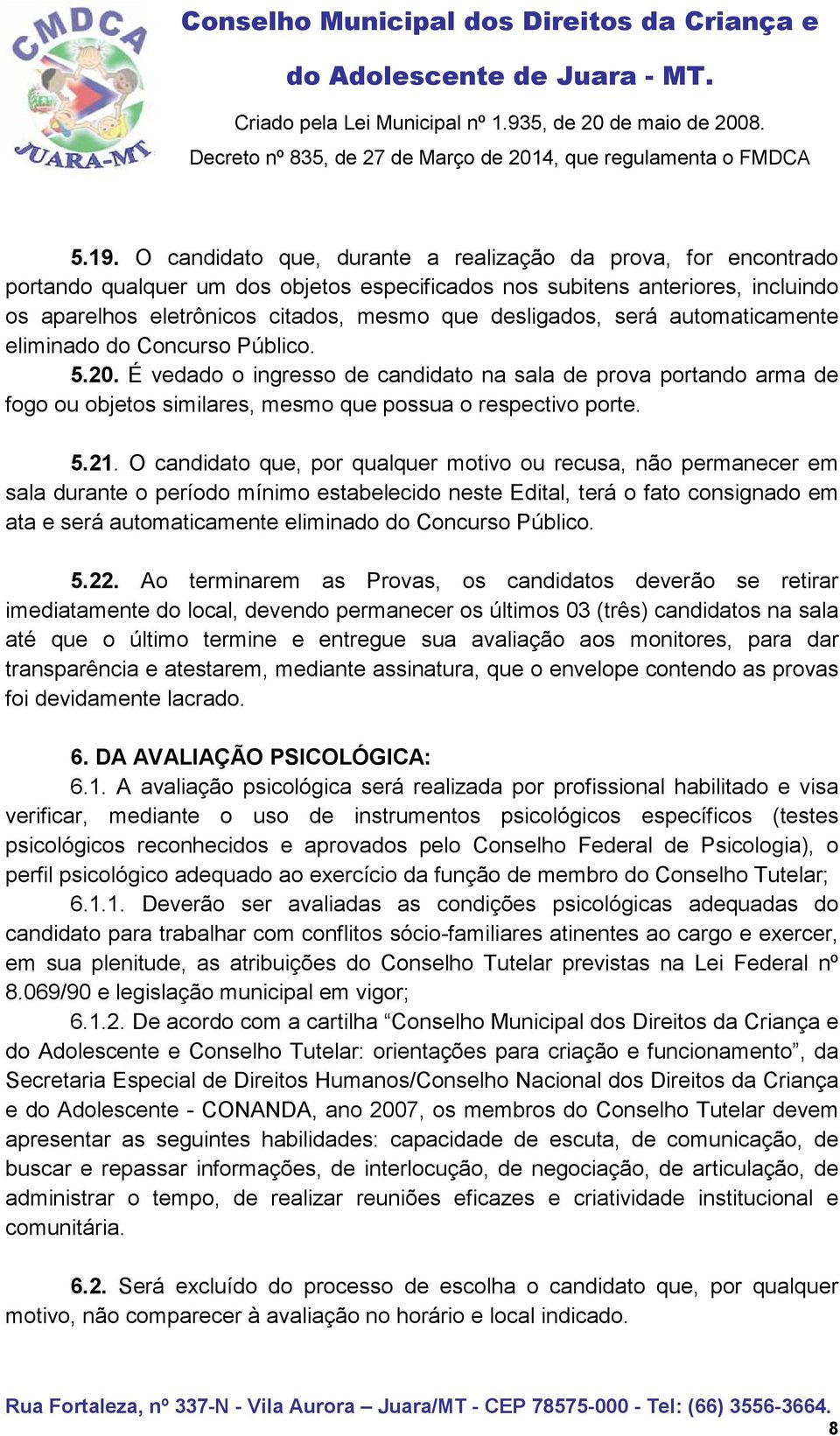 CMDCA
JUARA-MT

Conselho Municipal dos Direitos da Criança e do Adolescente de Juara - MT.

Criado pela Lei Municipal nº 1.935, de 20 de maio de 2008.
Decreto nº 835, de 27 de Março de 2014, que regulamenta o FMDCA

5.19. O candidato que, durante a realização da prova, for encontrado portando qualquer um dos objetos especificados nos subitens anteriores, incluindo os aparelhos eletrônicos citados, mesmo que desligados, será automaticamente eliminado do Concurso Público.

5.20. É vedado o ingresso de candidato na sala de prova portando arma de fogo ou objetos similares, mesmo que possua o respectivo porte.

5.21. O candidato que, por qualquer motivo ou recusa, não permanecer em sala durante o período mínimo estabelecido neste Edital, terá o fato consignado em ata e será automaticamente eliminado do Concurso Público.

5.22. Ao terminarem as Provas, os candidatos deverão se retirar imediatamente do local, devendo permanecer os últimos 03 (três) candidatos na sala até que o último termine e entregue sua avaliação aos monitores, para dar transparência e atestarem, mediante assinatura, que o envelope contendo as provas foi devidamente lacrado.

6. DA AVALIAÇÃO PSICOLÓGICA:

6.1. A avaliação psicológica será realizada por profissional habilitado e visa verificar, mediante o uso de instrumentos psicológicos específicos (testes psicológicos reconhecidos e aprovados pelo Conselho Federal de Psicologia), o perfil psicológico adequado ao exercício da função de membro do Conselho Tutelar;

6.1.1. Deverão ser avaliadas as condições psicológicas adequadas do candidato para trabalhar com conflitos sócio-familiares atinentes ao cargo e exercer, em sua plenitude, as atribuições do Conselho Tutelar previstas na Lei Federal nº 8.069/90 e legislação municipal em vigor;

6.1.2. De acordo com a cartilha “Conselho Municipal dos Direitos da Criança e do Adolescente e Conselho Tutelar: orientações para criação e funcionamento”, da Secretaria Especial de Direitos Humanos/Conselho Nacional dos Direitos da Criança e do Adolescente - CONANDA, ano 2007, os membros do Conselho Tutelar devem apresentar as seguintes habilidades: capacidade de escuta, de comunicação, de buscar e repassar informações, de interlocução, de negociação, de articulação, de administrar o tempo, de realizar reuniões eficazes e criatividade institucional e comunitária.

6.2. Será excluído do processo de escolha o candidato que, por qualquer motivo, não comparecer à avaliação no horário e local indicado.

Rua Fortaleza, nº 337-N - Vila Aurora – Juara/MT - CEP 78575-000 - Tel: (66) 3556-3664.

8